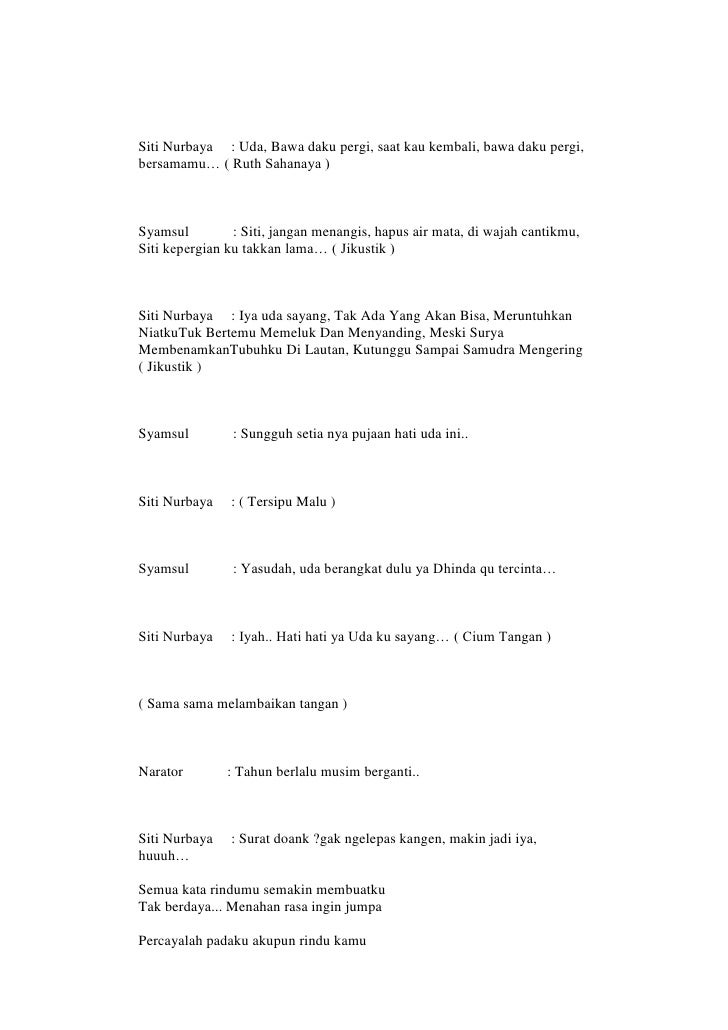 Siti Nurbaya : Uda, Bawa daku pergi, saat kau kembali, bawa daku pergi, bersamamu… ( Ruth Sahanaya )

Syamsul : Siti, jangan menangis, hapus air mata, di wajah cantikmu, Siti kepergian ku takkan lama… ( Jikustik )

Siti Nurbaya : Iya uda sayang, Tak Ada Yang Akan Bisa, Meruntuhkan NiatkuTuk Bertemu Memeluk Dan Menyanding, Meski Surya MembenamkanTubuhku Di Lautan, Kutunggu Sampai Samudra Mengering ( Jikustik )

Syamsul : Sungguh setia nya pujaan hati uda ini..

Siti Nurbaya : ( Tersipu Malu )

Syamsul : Yasudah, uda berangkat dulu ya Dhinda qu tercinta…

Siti Nurbaya : Iyah.. Hati hati ya Uda ku sayang… ( Cium Tangan )

( Sama sama melambaikan tangan )

Narator : Tahun berlalu musim berganti..

Siti Nurbaya : Surat doank ?gak ngelepas kangen, makin jadi iya, huuuh…

Semua kata rindumu semakin membuatku
Tak berdaya... Menahan rasa ingin jumpa

Percayalah padaku akupun rindu kamu